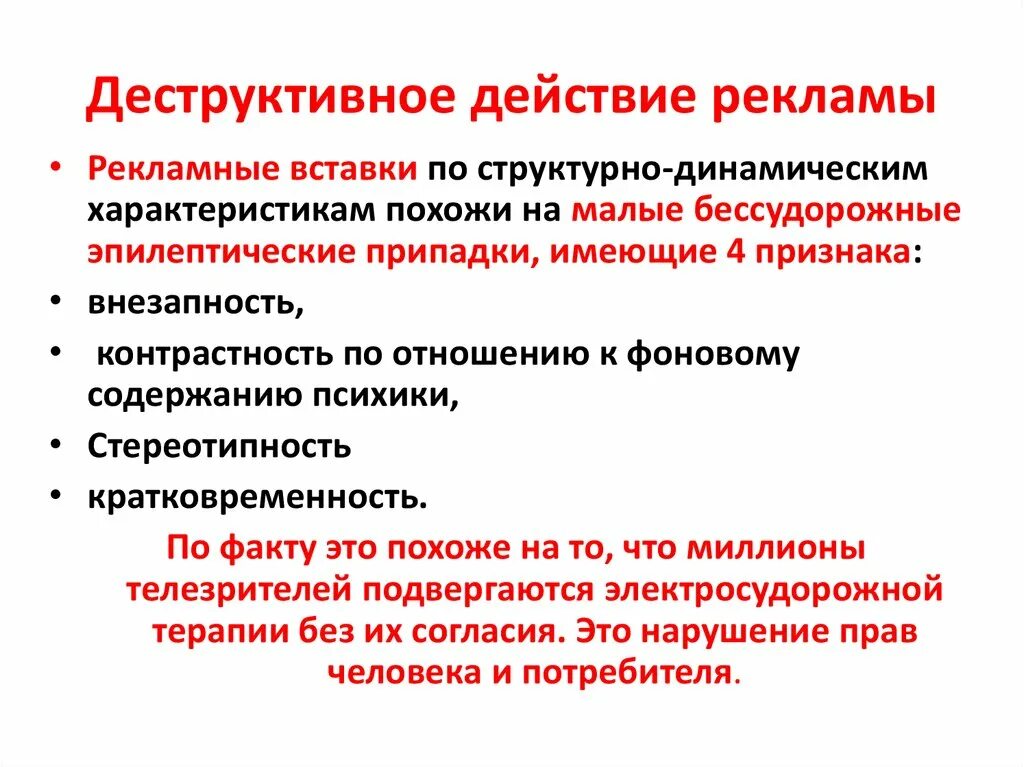 Деструктивное действие рекламы

• Рекламные вставки по структурно-динамическим характеристикам похожи на малые бессудорожные эпилептические припадки, имеющие 4 признака:
• внезапность,
• контрастность по отношению к фоновому содержанию психики,
• Стереотипность
• кратковременность.

По факту это похоже на то, что миллионы телезрителей подвергаются электросудорожной терапии без их согласия. Это нарушение прав человека и потребителя.